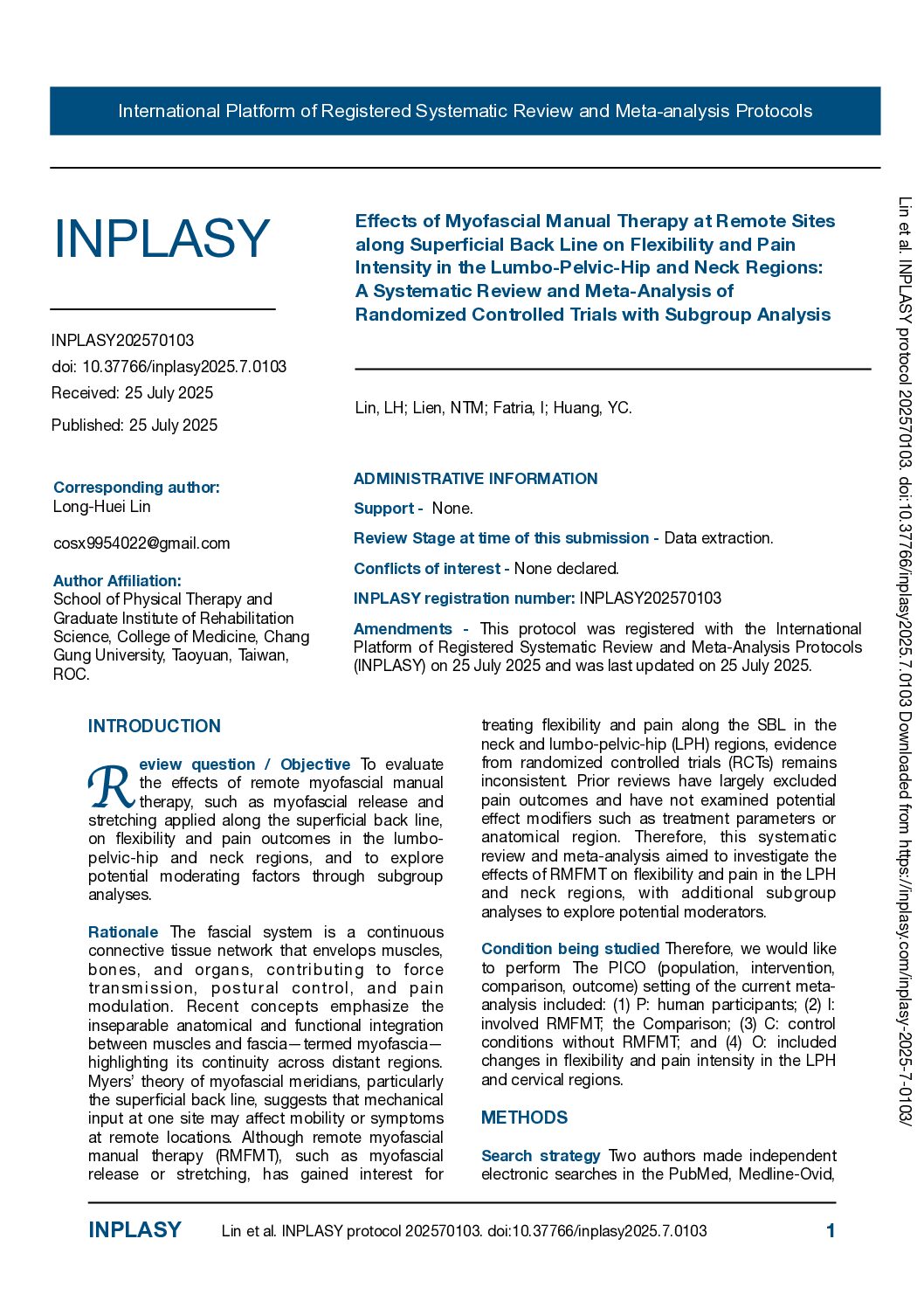 International Platform of Registered Systematic Review and Meta-analysis Protocols

INPLASY

INPLASY202570103
doi: 10.37766/inplasy2025.7.0103
Received: 25 July 2025
Published: 25 July 2025

Corresponding author:
Long-Huei Lin

cosx9954022@gmail.com

Author Affiliation:
School of Physical Therapy and Graduate Institute of Rehabilitation Science, College of Medicine, Chang Gung University, Taoyuan, Taiwan, ROC.

Effects of Myofascial Manual Therapy at Remote Sites along Superficial Back Line on Flexibility and Pain Intensity in the Lumbo-Pelvic-Hip and Neck Regions: A Systematic Review and Meta-Analysis of Randomized Controlled Trials with Subgroup Analysis

Lin, LH; Lien, NTM; Fatria, I; Huang, YC.

ADMINISTRATIVE INFORMATION

Support - None.

Review Stage at time of this submission - Data extraction.

Conflicts of interest - None declared.

INPLASY registration number: INPLASY202570103

Amendments - This protocol was registered with the International Platform of Registered Systematic Review and Meta-Analysis Protocols (INPLASY) on 25 July 2025 and was last updated on 25 July 2025.

INTRODUCTION

Review question / Objective To evaluate the effects of remote myofascial manual therapy, such as myofascial release and stretching applied along the superficial back line, on flexibility and pain outcomes in the lumbo-pelvic-hip and neck regions, and to explore potential moderating factors through subgroup analyses.

Rationale The fascial system is a continuous connective tissue network that envelops muscles, bones, and organs, contributing to force transmission, postural control, and pain modulation. Recent concepts emphasize the inseparable anatomical and functional integration between muscles and fascia—termed myofascia—highlighting its continuity across distant regions. Myers' theory of myofascial meridians, particularly the superficial back line, suggests that mechanical input at one site may affect mobility or symptoms at remote locations. Although remote myofascial manual therapy (RMFMT), such as myofascial release or stretching, has gained interest for treating flexibility and pain along the SBL in the neck and lumbo-pelvic-hip (LPH) regions, evidence from randomized controlled trials (RCTs) remains inconsistent. Prior reviews have largely excluded pain outcomes and have not examined potential effect modifiers such as treatment parameters or anatomical region. Therefore, this systematic review and meta-analysis aimed to investigate the effects of RMFMT on flexibility and pain in the LPH and neck regions, with additional subgroup analyses to explore potential moderators.

Condition being studied Therefore, we would like to perform The PICO (population, intervention, comparison, outcome) setting of the current meta-analysis included: (1) P: human participants; (2) I: involved RMFMT; the Comparison; (3) C: control conditions without RMFMT; and (4) O: included changes in flexibility and pain intensity in the LPH and cervical regions.

METHODS

Search strategy Two authors made independent electronic searches in the PubMed, Medline-Ovid,

INPLASY Lin et al. INPLASY protocol 202570103. doi:10.37766/inplasy2025.7.0103 1

Lin et al. INPLASY protocol 202570103. doi:10.37766/inplasy2025.7.0103 Downloaded from https://inplasy.com/inplasy-2025-7-0103/